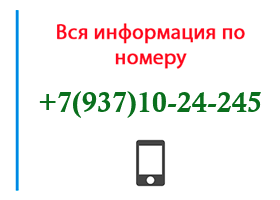 Вся информация по номеру

+7(937)10-24-245